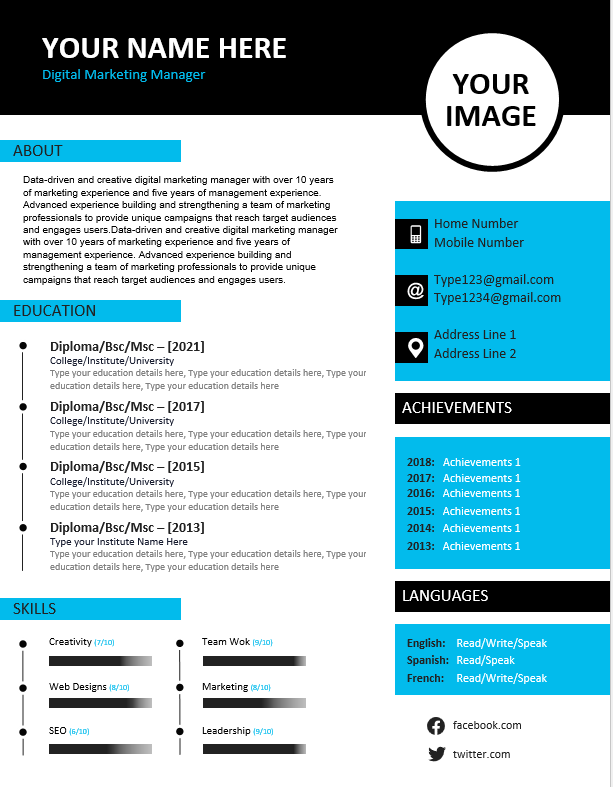 YOUR NAME HERE
Digital Marketing Manager

YOUR IMAGE

ABOUT

Data-driven and creative digital marketing manager with over 10 years of marketing experience and five years of management experience. Advanced experience building and strengthening a team of marketing professionals to provide unique campaigns that reach target audiences and engages users.Data-driven and creative digital marketing manager with over 10 years of marketing experience and five years of management experience. Advanced experience building and strengthening a team of marketing professionals to provide unique campaigns that reach target audiences and engages users.

EDUCATION

Diploma/Bsc/Msc – [2021]
College/Institute/University
Type your education details here, Type your education details here, Type your education details here, Type your education details here

Diploma/Bsc/Msc – [2017]
College/Institute/University
Type your education details here, Type your education details here, Type your education details here, Type your education details here

Diploma/Bsc/Msc – [2015]
College/Institute/University
Type your education details here, Type your education details here, Type your education details here, Type your education details here

Diploma/Bsc/Msc – [2013]
Type your Institute Name Here
Type your education details here, Type your education details here, Type your education details here, Type your education details here

SKILLS

Creativity (7/10)
Web Designs (8/10)
SEO (6/10)

Team Wok (9/10)
Marketing (8/10)
Leadership (9/10)

Home Number
Mobile Number

Type123@gmail.com
Type1234@gmail.com

Address Line 1
Address Line 2

ACHIEVEMENTS

2018: Achievements 1
2017: Achievements 1
2016: Achievements 1
2015: Achievements 1
2014: Achievements 1
2013: Achievements 1

LANGUAGES

English: Read/Write/Speak
Spanish: Read/Speak
French: Read/Write/Speak

facebook.com
twitter.com